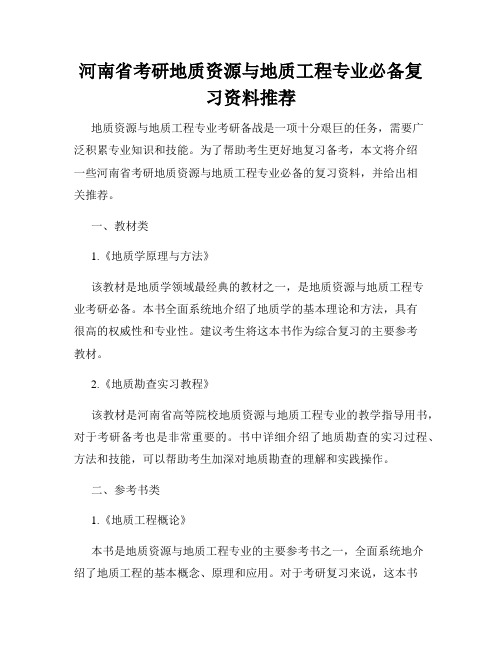 河南省考研地质资源与地质工程专业必备复习资料推荐

地质资源与地质工程专业考研备战是一项十分艰巨的任务，需要广泛积累专业知识和技能。为了帮助考生更好地复习备考，本文将介绍一些河南省考研地质资源与地质工程专业必备的复习资料，并给出相关推荐。

一、教材类

1.《地质学原理与方法》

该教材是地质学领域最经典的教材之一，是地质资源与地质工程专业考研必备。本书全面系统地介绍了地质学的基本理论和方法，具有很高的权威性和专业性。建议考生将这本书作为综合复习的主要参考教材。

2.《地质勘查实习教程》

该教材是河南省高等院校地质资源与地质工程专业的教学指导用书，对于考研备考也是非常重要的。书中详细介绍了地质勘查的实习过程、方法和技能，可以帮助考生加深对地质勘查的理解和实践操作。

二、参考书类

1.《地质工程概论》

本书是地质资源与地质工程专业的主要参考书之一，全面系统地介绍了地质工程的基本概念、原理和应用。对于考研复习来说，这本书